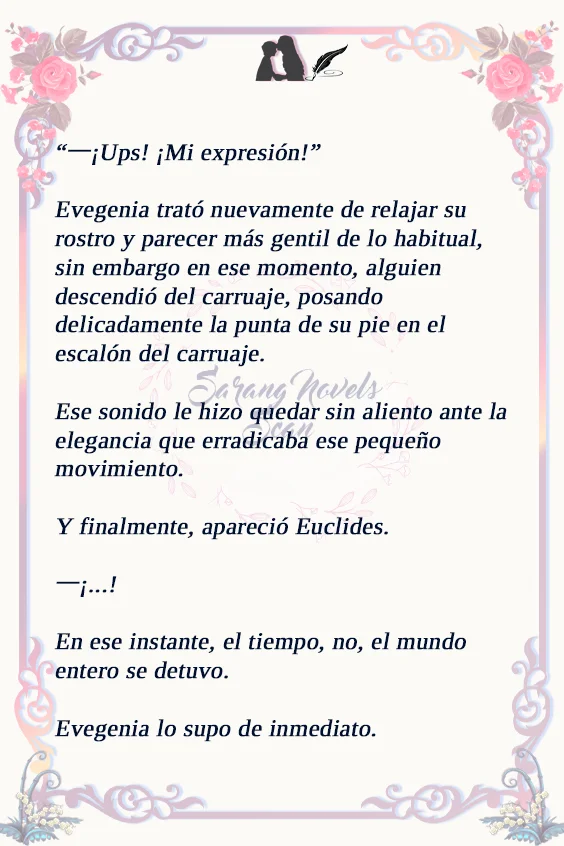 "—¡Ups! ¡Mi expresión!"

Evegenia trató nuevamente de relajar su rostro y parecer más gentil de lo habitual, sin embargo en ese momento, alguien descendió del carruaje, posando delicadamente la punta de su pie en el escalón del carruaje.

Ese sonido le hizo quedar sin aliento ante la elegancia que erradicaba ese pequeño movimiento.

Y finalmente, apareció Euclides.

—¡...!

En ese instante, el tiempo, no, el mundo entero se detuvo.

Evegenia lo supo de inmediato.

Sarang Novels Scan